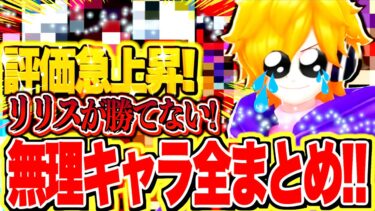 評価急上昇!
リリスが勝てない!
無理キャラ全まとめ!!